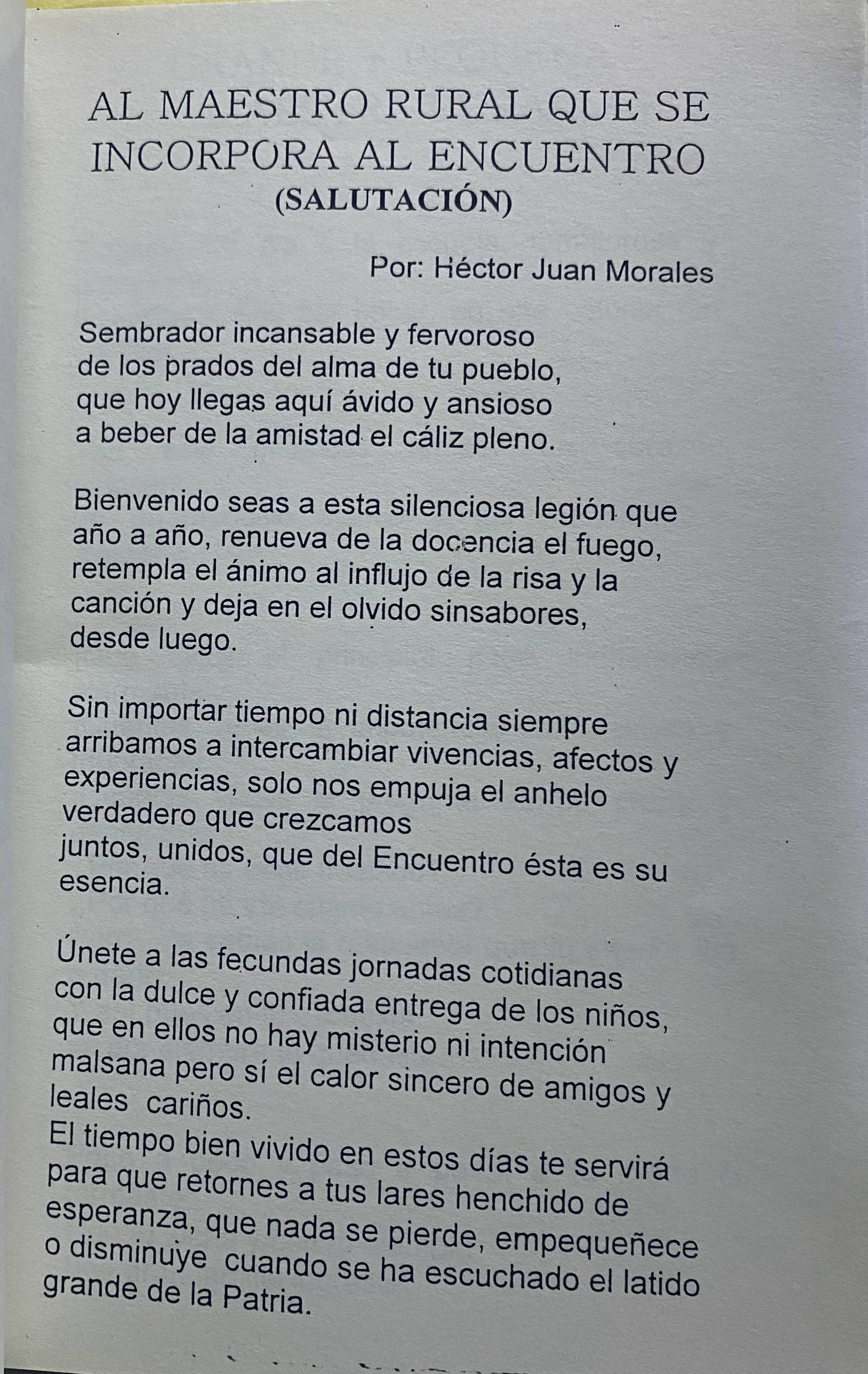 AL MAESTRO RURAL QUE SE INCORPORA AL ENCUENTRO
(SALUTACIÓN)

Por: Héctor Juan Morales

Sembrador incansable y fervoroso
de los prados del alma de tu pueblo,
que hoy llegas aquí ávido y ansioso
a beber de la amistad el cáliz pleno.

Bienvenido seas a esta silenciosa legión que
año a año, renueva de la docencia el fuego,
retempla el ánimo al influjo de la risa y la
canción y deja en el olvido sinsabores,
desde luego.

Sin importar tiempo ni distancia siempre
arribamos a intercambiar vivencias, afectos y
experiencias, solo nos empuja el anhelo
verdadero que crezcamos
juntos, unidos, que del Encuentro ésta es su
esencia.

Únete a las fecundas jornadas cotidianas
con la dulce y confiada entrega de los niños,
que en ellos no hay misterio ni intención
malsana pero sí el calor sincero de amigos y
leales cariños.
El tiempo bien vivido en estos días te servirá
para que retornes a tus lares henchido de
esperanza, que nada se pierde, empequeñece
o disminuye cuando se ha escuchado el latido
grande de la Patria.